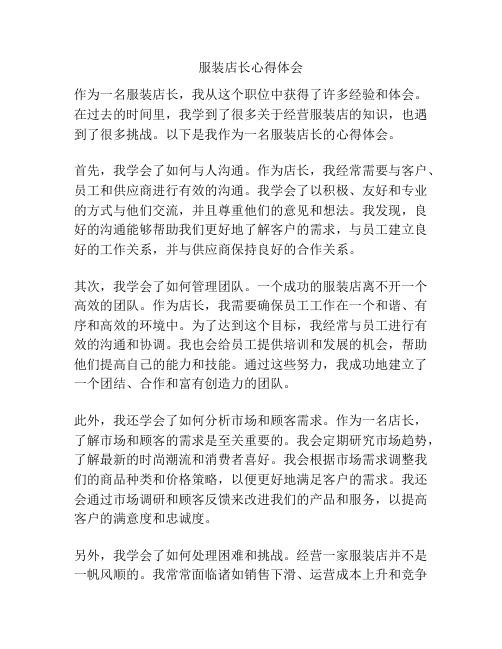 服装店长心得体会

作为一名服装店长，我从这个职位中获得了许多经验和体会。在过去的时间里，我学到了很多关于经营服装店的知识，也遇到了很多挑战。以下是我作为一名服装店长的心得体会。

首先，我学会了如何与人沟通。作为店长，我经常需要与客户、员工和供应商进行有效的沟通。我学会了以积极、友好和专业的方式与他们交流，并且尊重他们的意见和想法。我发现，良好的沟通能够帮助我们更好地了解客户的需求，与员工建立良好的工作关系，并与供应商保持良好的合作关系。

其次，我学会了如何管理团队。一个成功的服装店离不开一个高效的团队。作为店长，我需要确保员工工作在一个和谐、有序和高效的环境中。为了达到这个目标，我经常与员工进行有效的沟通和协调。我也会给员工提供培训和发展的机会，帮助他们提高自己的能力和技能。通过这些努力，我成功地建立了一个团结、合作和富有创造力的团队。

此外，我还学会了如何分析市场和顾客需求。作为一名店长，了解市场和顾客的需求是至关重要的。我会定期研究市场趋势，了解最新的时尚潮流和消费者喜好。我会根据市场需求调整我们的商品种类和价格策略，以便更好地满足客户的需求。我还会通过市场调研和顾客反馈来改进我们的产品和服务，以提高客户的满意度和忠诚度。

另外，我学会了如何处理困难和挑战。经营一家服装店并不是一帆风顺的。我常常面临诸如销售下滑、运营成本上升和竞争